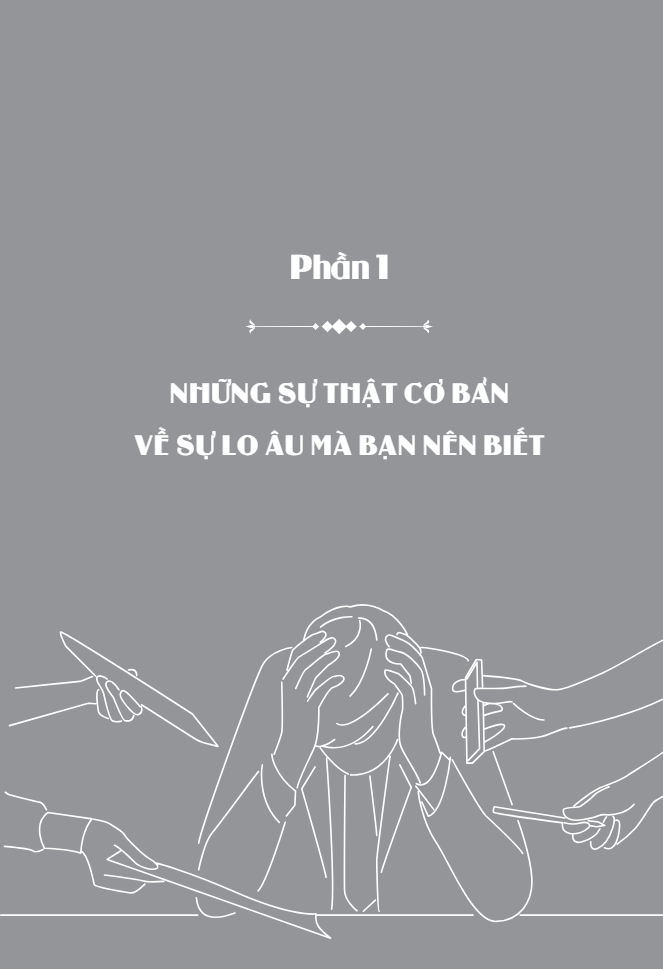 Phần 1

NHỮNG SỰ THẬT CƠ BẢN
VỀ SỰ LO ÂU MÀ BẠN NÊN BIẾT